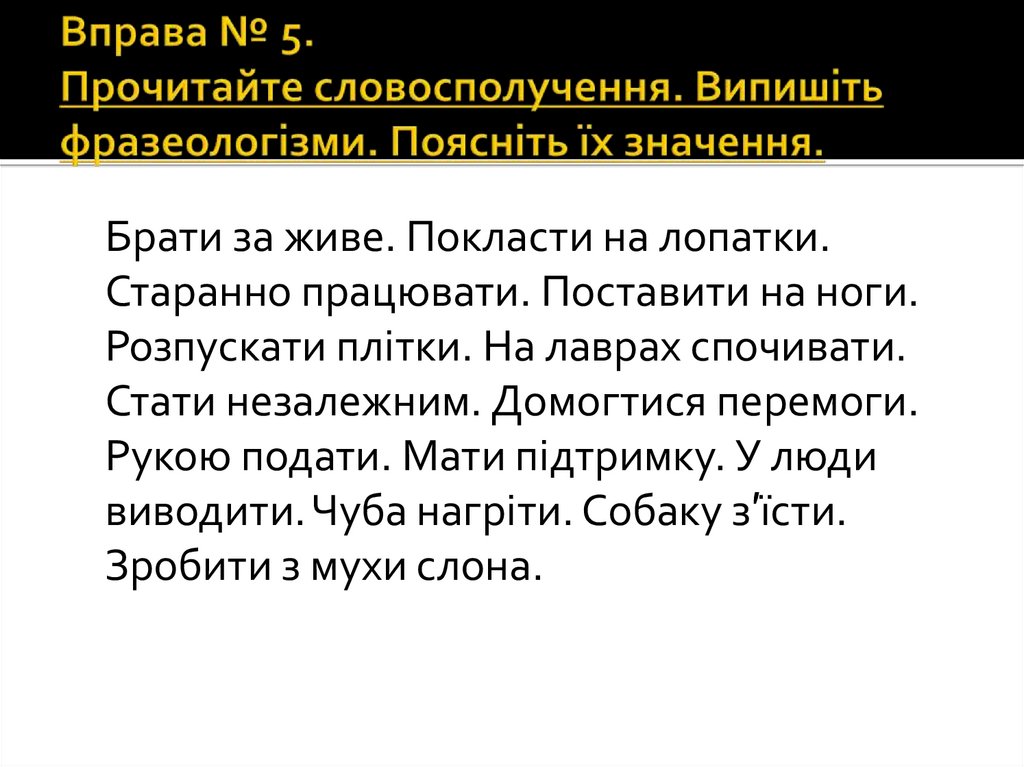 Вправа № 5.
Прочитайте словосполучення. Випишіть фразеологізми. Поясніть їх значення.

Брати за живе. Покласти на лопатки. Старанно працювати. Поставити на ноги. Розпускати плітки. На лаврах спочивати. Стати незалежним. Домогтися перемоги. Рукою подати. Мати підтримку. У люди виводити. Чуба нагріти. Собаку з'їсти. Зробити з мухи слона.